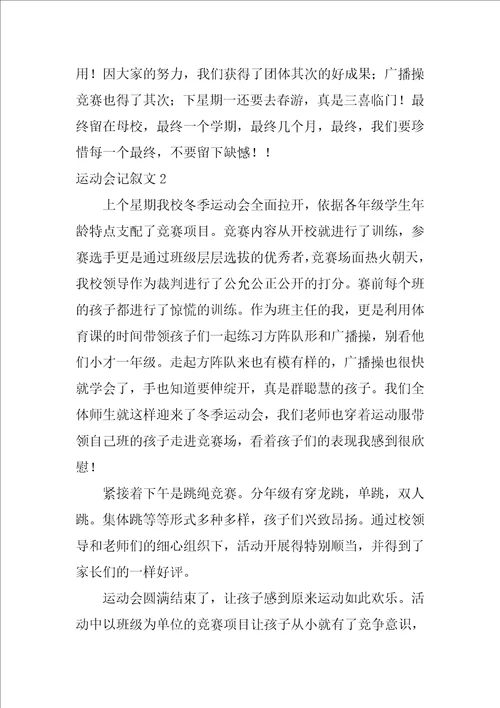 用！因大家的努力，我们获得了团体其次的好成果；广播操竞赛也得了其次；下星期一还要去春游，真是三喜临门！最终留在母校，最终一个学期，最终几个月，最终，我们要珍惜每一个最终，不要留下缺憾！！

运动会记叙文 2

上个星期我校冬季运动会全面拉开，依据各年级学生年龄特点支配了竞赛项目。竞赛内容从开校就进行了训练，参赛选手更是通过班级层层选拔的优秀者，竞赛场面热火朝天，我校领导作为裁判进行了公允公正公开的打分。赛前每个班的孩子都进行了惊慌的训练。作为班主任的我，更是利用体育课的时间带领孩子们一起练习方阵队形和广播操，别看他们小才一年级。走起方阵队来也有模有样的，广播操也很快就学会了，手也知道要伸绽开，真是群聪慧的孩子。我们全体师生就这样迎来了冬季运动会，我们老师也穿着运动服带领自己班的孩子走进竞赛场，看着孩子们的表现我感到很欣慰！

紧接着下午是跳绳竞赛。分年级有穿龙跳，单跳，双人跳。集体跳等等形式多种多样，孩子们兴致昂扬。通过校领导和老师们的细心组织下，活动开展得特别顺当，并得到了家长们的一样好评。

运动会圆满结束了，让孩子感到原来运动如此欢乐。活动中以班级为单位的竞赛项目让孩子从小就有了竞争意识，